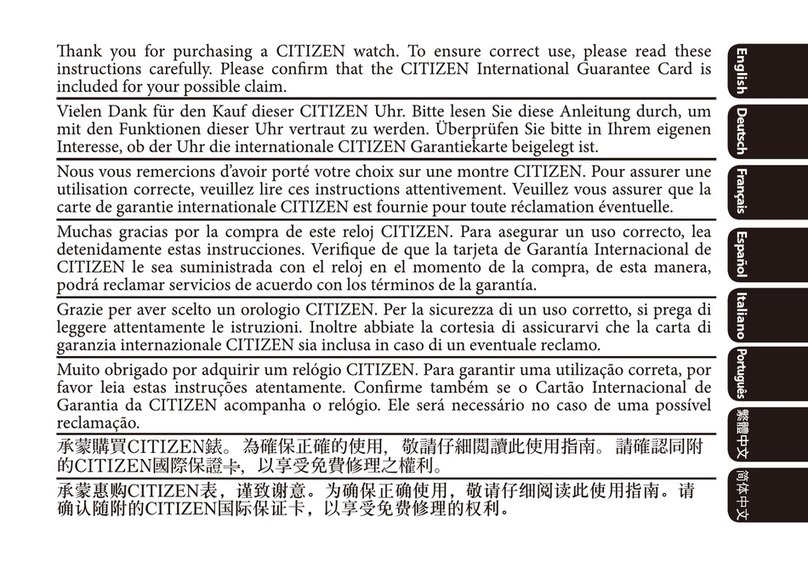 Thank you for purchasing a CITIZEN watch. To ensure correct use, please read these instructions carefully. Please confirm that the CITIZEN International Guarantee Card is included for your possible claim.

Vielen Dank für den Kauf dieser CITIZEN Uhr. Bitte lesen Sie diese Anleitung durch, um mit den Funktionen dieser Uhr vertraut zu werden. Überprüfen Sie bitte in Ihrem eigenen Interesse, ob der Uhr die internationale CITIZEN Garantiekarte beigelegt ist.

Nous vous remercions d'avoir porté votre choix sur une montre CITIZEN. Pour assurer une utilisation correcte, veuillez lire ces instructions attentivement. Veuillez vous assurer que la carte de garantie internationale CITIZEN est fournie pour toute réclamation éventuelle.

Muchas gracias por la compra de este reloj CITIZEN. Para asegurar un uso correcto, lea detenidamente estas instrucciones. Verifique de que la tarjeta de Garantía Internacional de CITIZEN le sea suministrada con el reloj en el momento de la compra, de esta manera, podrá reclamar servicios de acuerdo con los términos de la garantía.

Grazie per aver scelto un orologio CITIZEN. Per la sicurezza di un uso corretto, si prega di leggere attentamente le istruzioni. Inoltre abbiate la cortesia di assicurarvi che la carta di garanzia internazionale CITIZEN sia inclusa in caso di un eventuale reclamo.

Muito obrigado por adquirir um relógio CITIZEN. Para garantir uma utilização correta, por favor leia estas instruções atentamente. Confirme também se o Cartão Internacional de Garantia da CITIZEN acompanha o relógio. Ele será necessário no caso de uma possível reclamação.

承蒙購買CITIZEN錶。為確保正確的使用，敬請仔細閱讀此使用指南。請確認同附的CITIZEN國際保證卡，以享受免費修理之權利。

承蒙惠购CITIZEN表，谨致谢意。为确保正确使用，敬请仔细阅读此使用指南。请确认随附的CITIZEN国际保证卡，以享受免费修理的权利。

English
Deutsch
Français
Español
Italiano
Português
繁體中文
简体中文